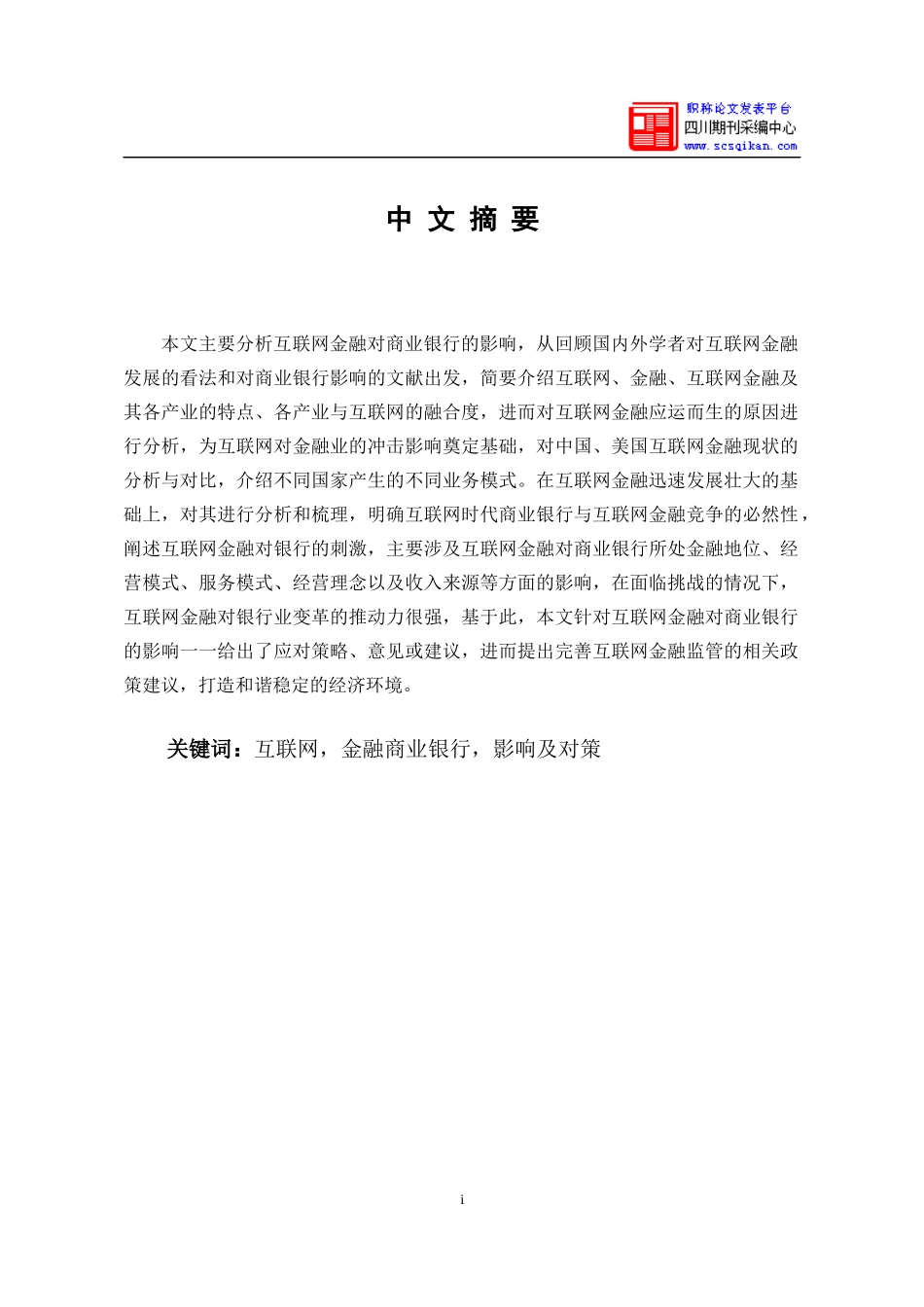 职称论文发表平台
四川期刊采编中心
www.scsqikan.com

中 文 摘 要

本文主要分析互联网金融对商业银行的影响，从回顾国内外学者对互联网金融发展的看法和对商业银行影响的文献出发，简要介绍互联网、金融、互联网金融及其各产业的特点、各产业与互联网的融合度，进而对互联网金融应运而生的原因进行分析，为互联网对金融业的冲击影响奠定基础，对中国、美国互联网金融现状的分析与对比，介绍不同国家产生的不同业务模式。在互联网金融迅速发展壮大的基础上，对其进行分析和梳理，明确互联网时代商业银行与互联网金融竞争的必然性，阐述互联网金融对银行的刺激，主要涉及互联网金融对商业银行所处金融地位、经营模式、服务模式、经营理念以及收入来源等方面的影响，在面临挑战的情况下，互联网金融对银行业变革的推动力很强，基于此，本文针对互联网金融对商业银行的影响一一给出了应对策略、意见或建议，进而提出完善互联网金融监管的相关政策建议，打造和谐稳定的经济环境。

关键词：互联网，金融商业银行，影响及对策

i